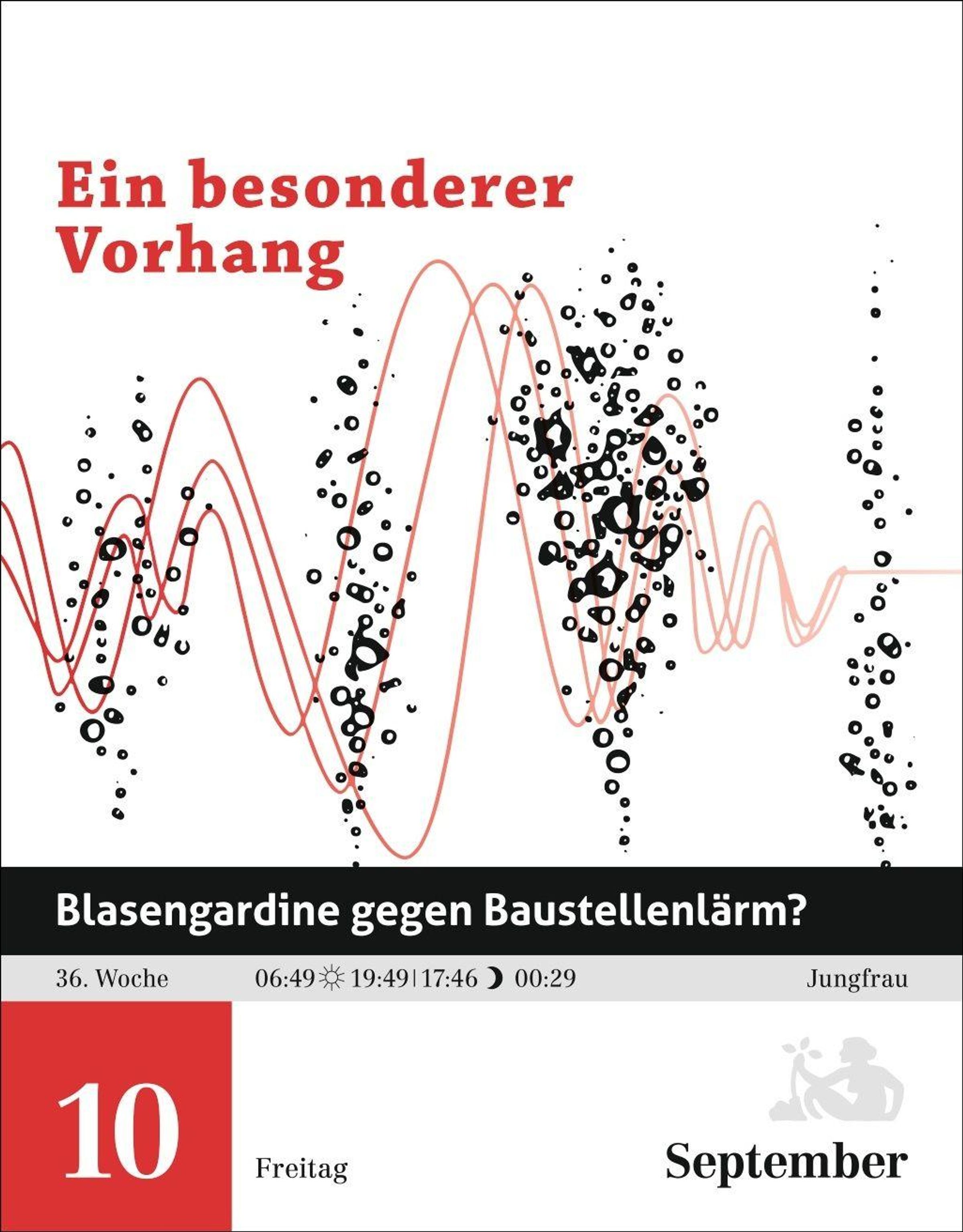 Ein besonderer Vorhang

Blasengardine gegen Baustellenlärm?

36. Woche 06:49 ☼ 19:49 | 17:46 ☽ 00:29 Jungfrau

10

Freitag

September